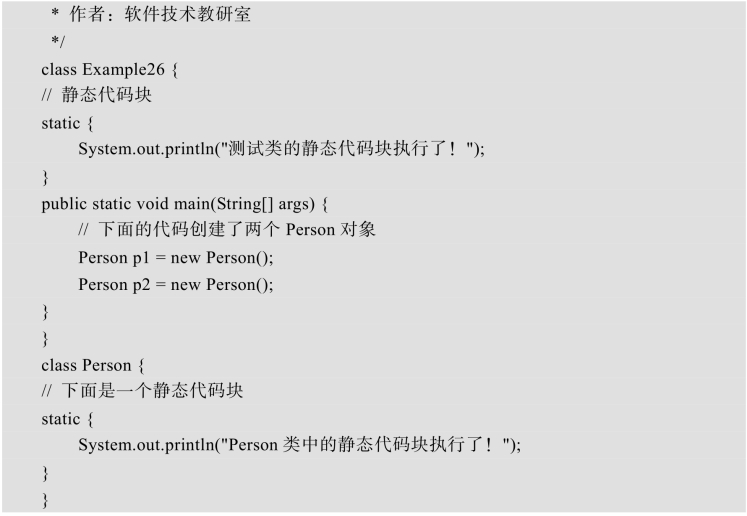 * 作者：软件技术教研室
 */
class Example26 {
// 静态代码块
static {
    System.out.println("测试类的静态代码块执行了！");
}
public static void main(String[] args) {
    // 下面的代码创建了两个Person对象
    Person p1 = new Person();
    Person p2 = new Person();
}
}
class Person {
// 下面是一个静态代码块
static {
    System.out.println("Person类中的静态代码块执行了！");
}
}